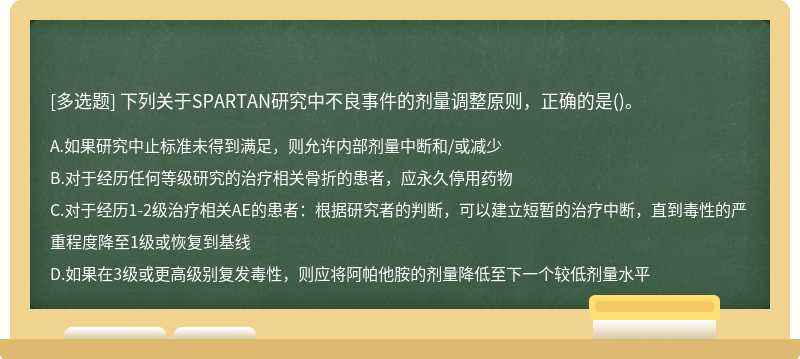 [多选题] 下列关于SPARTAN研究中不良事件的剂量调整原则，正确的是()。

A.如果研究中止标准未得到满足，则允许内部剂量中断和/或减少

B.对于经历任何等级研究的治疗相关骨折的患者，应永久停用药物

C.对于经历1-2级治疗相关AE的患者：根据研究者的判断，可以建立短暂的治疗中断，直到毒性的严重程度降至1级或恢复到基线

D.如果在3级或更高级别复发毒性，则应将阿帕他胺的剂量降低至下一个较低剂量水平